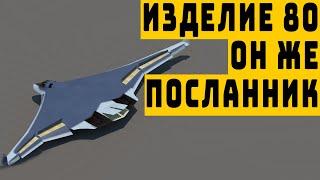 ИЗДЕЛИЕ 80
ОН ЖЕ
ПОСЛАННИК